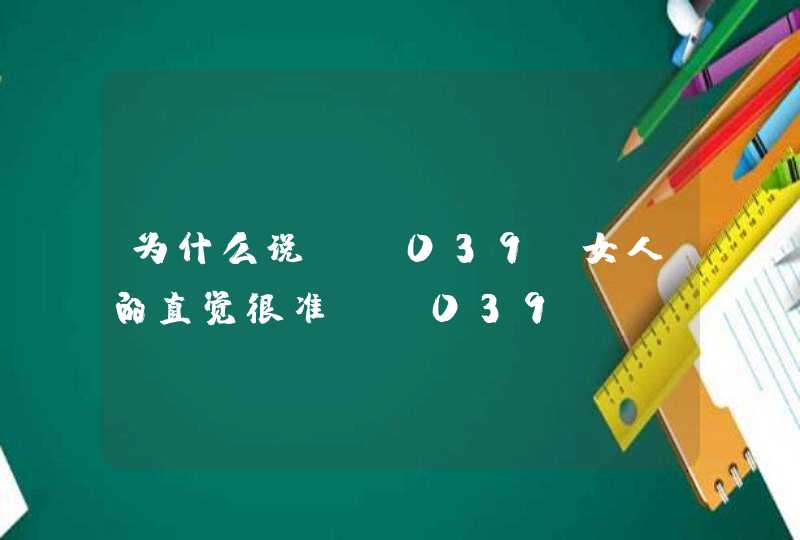 为什么说 039 女人的直觉很准 039